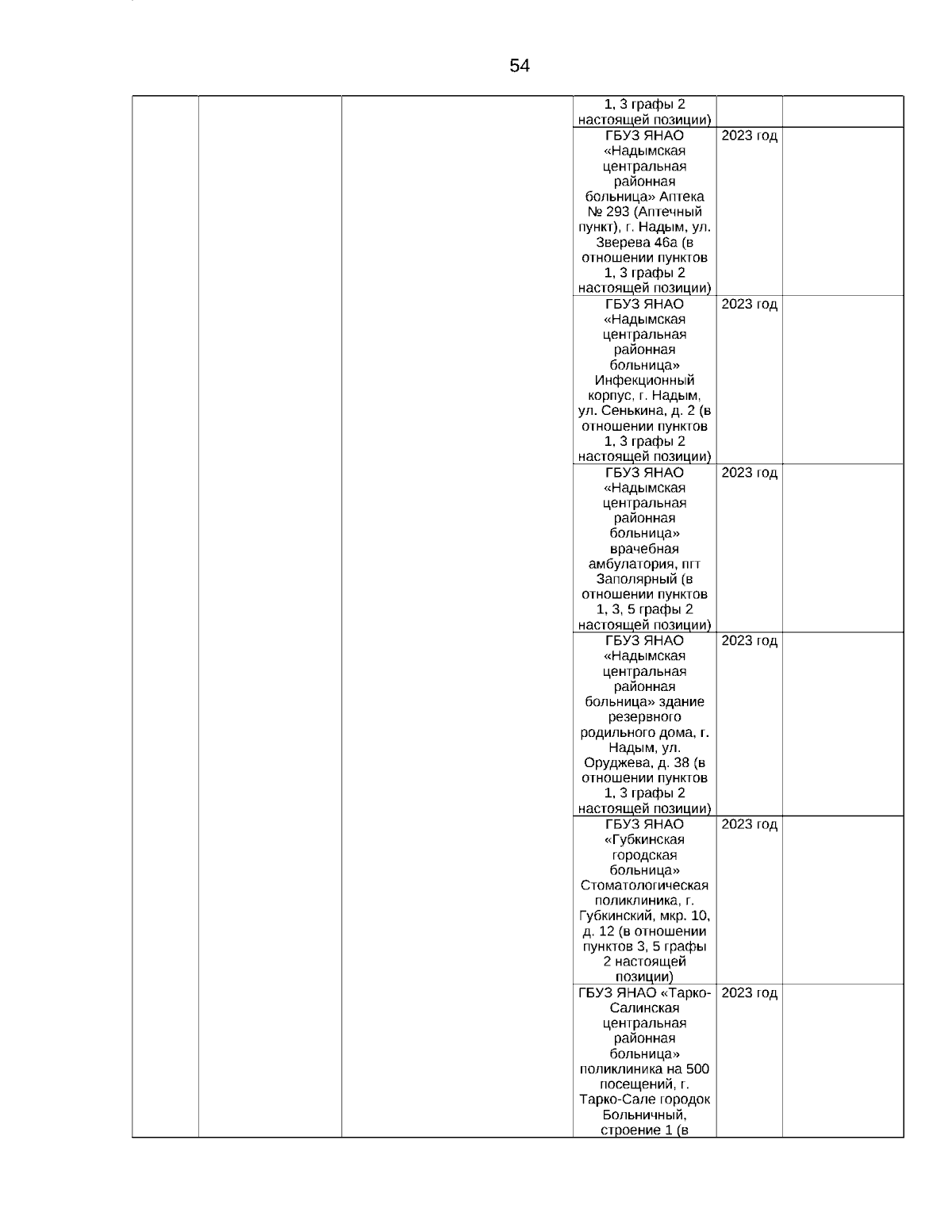 54

| | | | | | |
|---|---|---|---|---|---|
| | | | 1, 3 графы 2 настоящей позиции) | | |
| | | | ГБУЗ ЯНАО «Надымская центральная районная больница» Аптека № 293 (Аптечный пункт), г. Надым, ул. Зверева 46а (в отношении пунктов 1, 3 графы 2 настоящей позиции) | 2023 год | |
| | | | ГБУЗ ЯНАО «Надымская центральная районная больница» Инфекционный корпус, г. Надым, ул. Сенькина, д. 2 (в отношении пунктов 1, 3 графы 2 настоящей позиции) | 2023 год | |
| | | | ГБУЗ ЯНАО «Надымская центральная районная больница» врачебная амбулатория, пгт Заполярный (в отношении пунктов 1, 3, 5 графы 2 настоящей позиции) | 2023 год | |
| | | | ГБУЗ ЯНАО «Надымская центральная районная больница» здание резервного родильного дома, г. Надым, ул. Оруджева, д. 38 (в отношении пунктов 1, 3 графы 2 настоящей позиции) | 2023 год | |
| | | | ГБУЗ ЯНАО «Губкинская городская больница» Стоматологическая поликлиника, г. Губкинский, мкр. 10, д. 12 (в отношении пунктов 3, 5 графы 2 настоящей позиции) | 2023 год | |
| | | | ГБУЗ ЯНАО «Тарко-Салинская центральная районная больница» поликлиника на 500 посещений, г. Тарко-Сале городок Больничный, строение 1 (в | 2023 год | |